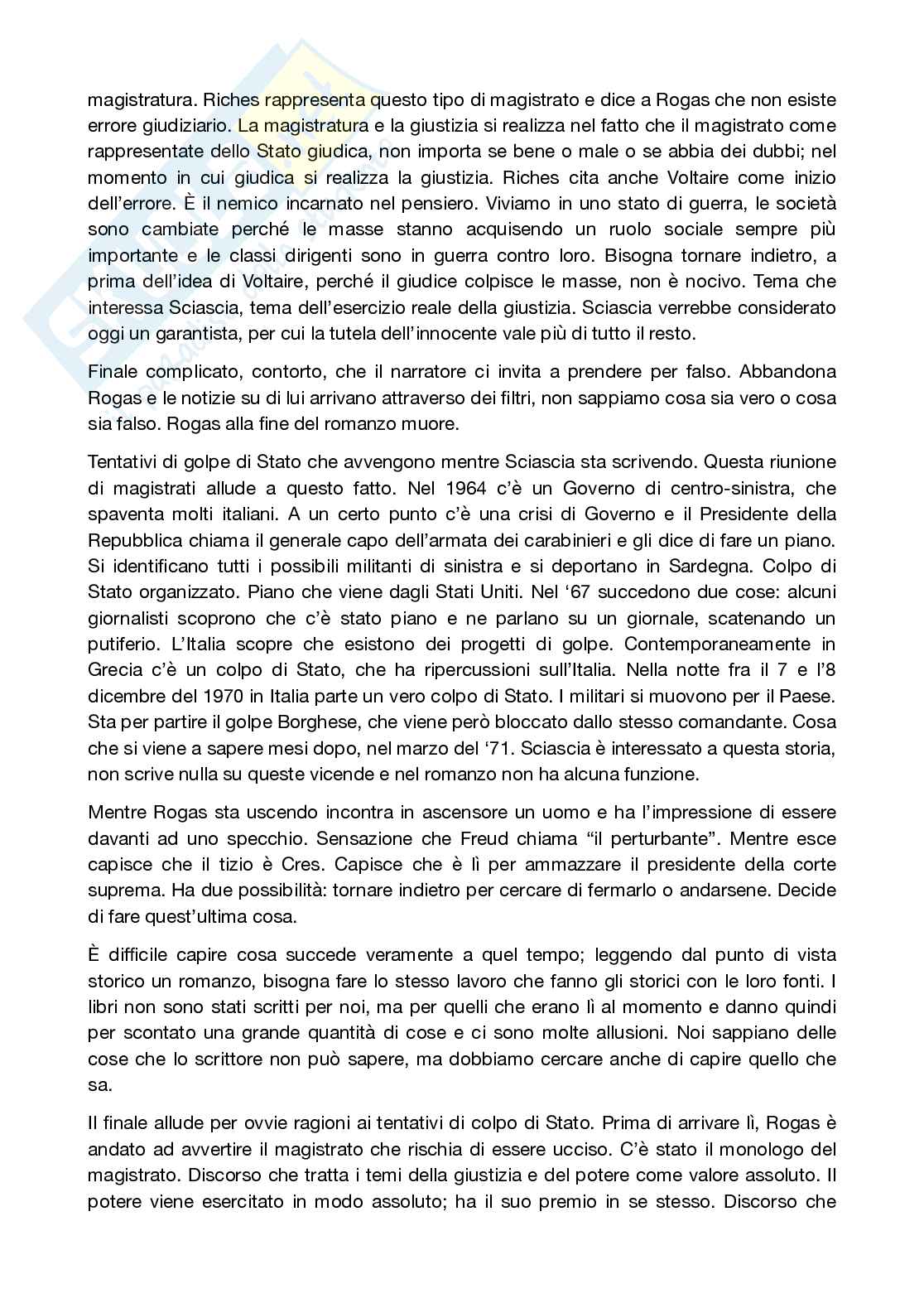 magistratura. Riches rappresenta questo tipo di magistrato e dice a Rogas che non esiste errore giudiziario. La magistratura e la giustizia si realizza nel fatto che il magistrato come rappresentate dello Stato giudica, non importa se bene o male o se abbia dei dubbi; nel momento in cui giudica si realizza la giustizia. Riches cita anche Voltaire come inizio dell'errore. È il nemico incarnato nel pensiero. Viviamo in uno stato di guerra, le società sono cambiate perché le masse stanno acquisendo un ruolo sociale sempre più importante e le classi dirigenti sono in guerra contro loro. Bisogna tornare indietro, a prima dell'idea di Voltaire, perché il giudice colpisce le masse, non è nocivo. Tema che interessa Sciascia, tema dell'esercizio reale della giustizia. Sciascia verrebbe considerato oggi un garantista, per cui la tutela dell'innocente vale più di tutto il resto.

Finale complicato, contorto, che il narratore ci invita a prendere per falso. Abbandona Rogas e le notizie su di lui arrivano attraverso dei filtri, non sappiamo cosa sia vero o cosa sia falso. Rogas alla fine del romanzo muore.

Tentativi di golpe di Stato che avvengono mentre Sciascia sta scrivendo. Questa riunione di magistrati allude a questo fatto. Nel 1964 c'è un Governo di centro-sinistra, che spaventa molti italiani. A un certo punto c'è una crisi di Governo e il Presidente della Repubblica chiama il generale capo dell'armata dei carabinieri e gli dice di fare un piano. Si identificano tutti i possibili militanti di sinistra e si deportano in Sardegna. Colpo di Stato organizzato. Piano che viene dagli Stati Uniti. Nel '67 succedono due cose: alcuni giornalisti scoprono che c'è stato piano e ne parlano su un giornale, scatenando un putiferio. L'Italia scopre che esistono dei progetti di golpe. Contemporaneamente in Grecia c'è un colpo di Stato, che ha ripercussioni sull'Italia. Nella notte fra il 7 e l'8 dicembre del 1970 in Italia parte un vero colpo di Stato. I militari si muovono per il Paese. Sta per partire il golpe Borghese, che viene però bloccato dallo stesso comandante. Cosa che si viene a sapere mesi dopo, nel marzo del '71. Sciascia è interessato a questa storia, non scrive nulla su queste vicende e nel romanzo non ha alcuna funzione.

Mentre Rogas sta uscendo incontra in ascensore un uomo e ha l'impressione di essere davanti ad uno specchio. Sensazione che Freud chiama "il perturbante". Mentre esce capisce che il tizio è Cres. Capisce che è lì per ammazzare il presidente della corte suprema. Ha due possibilità: tornare indietro per cercare di fermarlo o andarsene. Decide di fare quest'ultima cosa.

È difficile capire cosa succede veramente a quel tempo; leggendo dal punto di vista storico un romanzo, bisogna fare lo stesso lavoro che fanno gli storici con le loro fonti. I libri non sono stati scritti per noi, ma per quelli che erano lì al momento e danno quindi per scontato una grande quantità di cose e ci sono molte allusioni. Noi sappiano delle cose che lo scrittore non può sapere, ma dobbiamo cercare anche di capire quello che sa.

Il finale allude per ovvie ragioni ai tentativi di colpo di Stato. Prima di arrivare lì, Rogas è andato ad avvertire il magistrato che rischia di essere ucciso. C'è stato il monologo del magistrato. Discorso che tratta i temi della giustizia e del potere come valore assoluto. Il potere viene esercitato in modo assoluto; ha il suo premio in se stesso. Discorso che